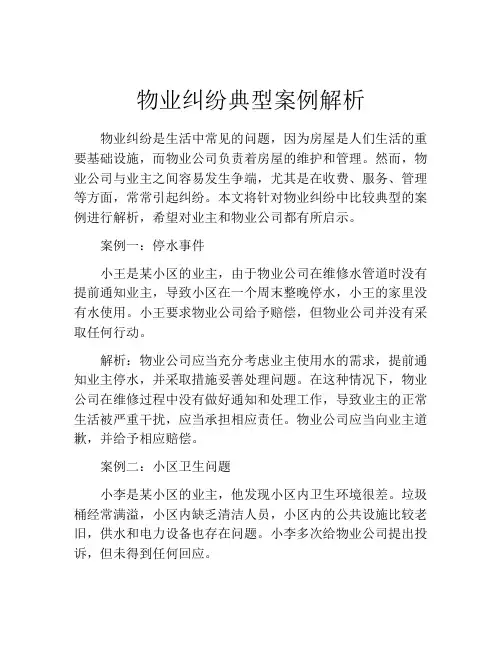 物业纠纷典型案例解析

物业纠纷是生活中常见的问题，因为房屋是人们生活的重要基础设施，而物业公司负责着房屋的维护和管理。然而，物业公司与业主之间容易发生争端，尤其是在收费、服务、管理等方面，常常引起纠纷。本文将针对物业纠纷中比较典型的案例进行解析，希望对业主和物业公司都有所启示。

案例一：停水事件

小王是某小区的业主，由于物业公司在维修水管道时没有提前通知业主，导致小区在一个周末整晚停水，小王的家里没有水使用。小王要求物业公司给予赔偿，但物业公司并没有采取任何行动。

解析：物业公司应当充分考虑业主使用水的需求，提前通知业主停水，并采取措施妥善处理问题。在这种情况下，物业公司在维修过程中没有做好通知和处理工作，导致业主的正常生活被严重干扰，应当承担相应责任。物业公司应当向业主道歉，并给予相应赔偿。

案例二：小区卫生问题

小李是某小区的业主，他发现小区内卫生环境很差。垃圾桶经常满溢，小区内缺乏清洁人员，小区内的公共设施比较老旧，供水和电力设备也存在问题。小李多次给物业公司提出投诉，但未得到任何回应。